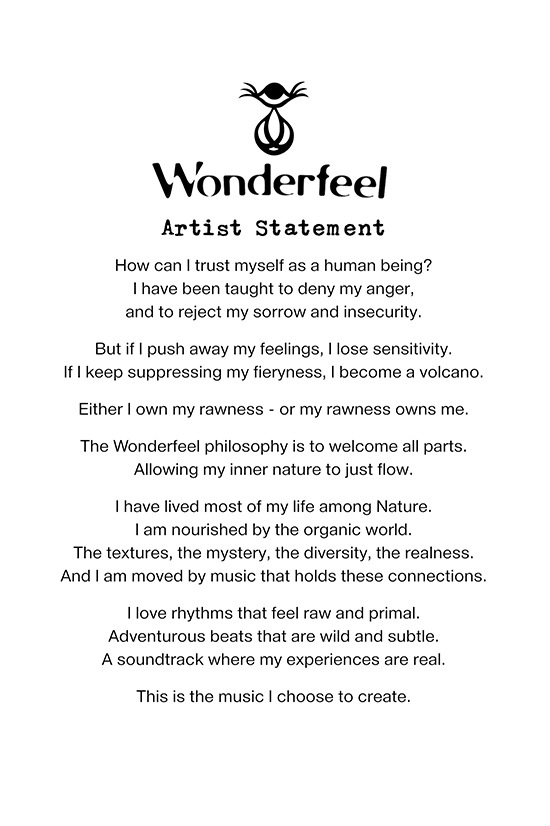 Wonderfeel

Artist Statement

How can I trust myself as a human being?
I have been taught to deny my anger,
and to reject my sorrow and insecurity.

But if I push away my feelings, I lose sensitivity.
If I keep suppressing my fieryness, I become a volcano.

Either I own my rawness - or my rawness owns me.

The Wonderfeel philosophy is to welcome all parts.
Allowing my inner nature to just flow.

I have lived most of my life among Nature.
I am nourished by the organic world.
The textures, the mystery, the diversity, the realness.
And I am moved by music that holds these connections.

I love rhythms that feel raw and primal.
Adventurous beats that are wild and subtle.
A soundtrack where my experiences are real.

This is the music I choose to create.